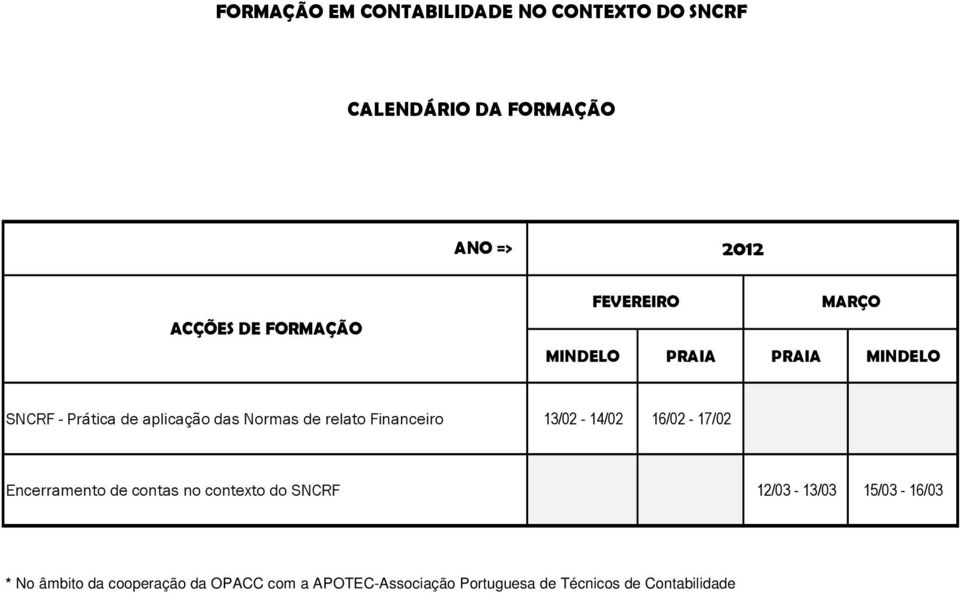 FORMAÇÃO EM CONTABILIDADE NO CONTEXTO DO SNCRF

CALENDÁRIO DA FORMAÇÃO

| ANO => | 2012 | | | |
|---|---|---|---|---|
| ACÇÕES DE FORMAÇÃO | FEVEREIRO | | MARÇO | |
| | MINDELO | PRAIA | PRAIA | MINDELO |
| SNCRF - Prática de aplicação das Normas de relato Financeiro | 13/02 - 14/02 | 16/02 - 17/02 | | |
| Encerramento de contas no contexto do SNCRF | | | 12/03 - 13/03 | 15/03 - 16/03 |

* No âmbito da cooperação da OPACC com a APOTEC-Associação Portuguesa de Técnicos de Contabilidade